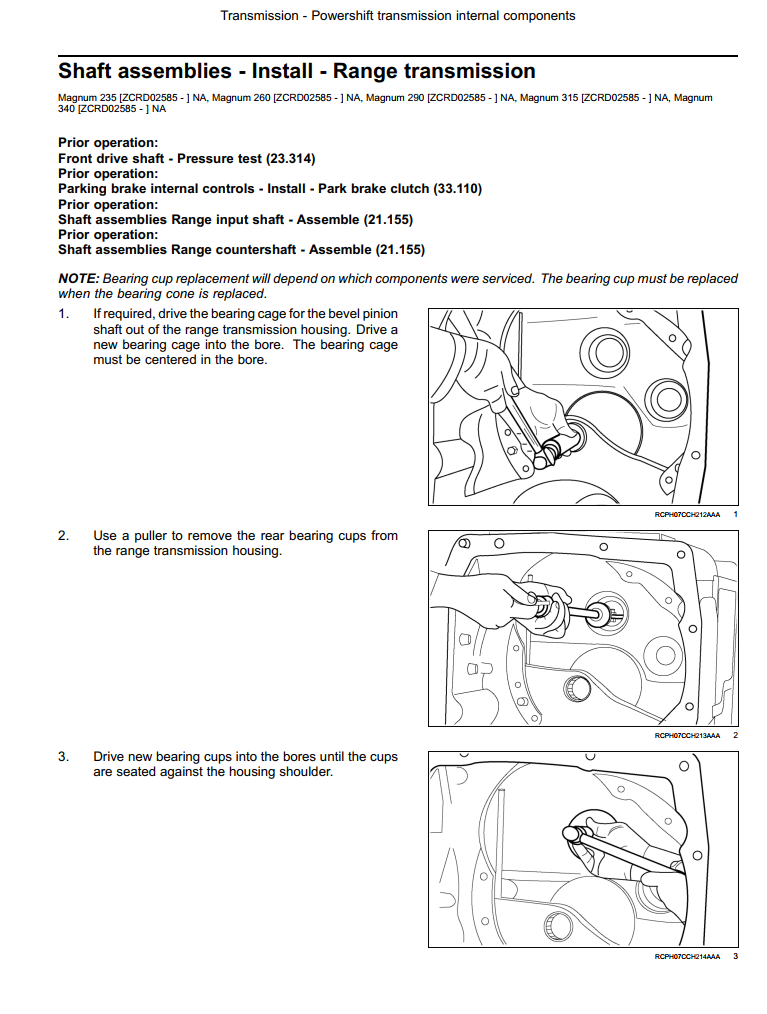 Transmission - Powershift transmission internal components

Shaft assemblies - Install - Range transmission

Magnum 235 [ZCRD02585 - ] NA, Magnum 260 [ZCRD02585 - ] NA, Magnum 290 [ZCRD02585 - ] NA, Magnum 315 [ZCRD02585 - ] NA, Magnum 340 [ZCRD02585 - ] NA

Prior operation:
Front drive shaft - Pressure test (23.314)
Prior operation:
Parking brake internal controls - Install - Park brake clutch (33.110)
Prior operation:
Shaft assemblies Range input shaft - Assemble (21.155)
Prior operation:
Shaft assemblies Range countershaft - Assemble (21.155)

NOTE: Bearing cup replacement will depend on which components were serviced. The bearing cup must be replaced when the bearing cone is replaced.

1. If required, drive the bearing cage for the bevel pinion shaft out of the range transmission housing. Drive a new bearing cage into the bore. The bearing cage must be centered in the bore.

RCPH07CCH212AAA 1

2. Use a puller to remove the rear bearing cups from the range transmission housing.

RCPH07CCH213AAA 2

3. Drive new bearing cups into the bores until the cups are seated against the housing shoulder.

RCPH07CCH214AAA 3